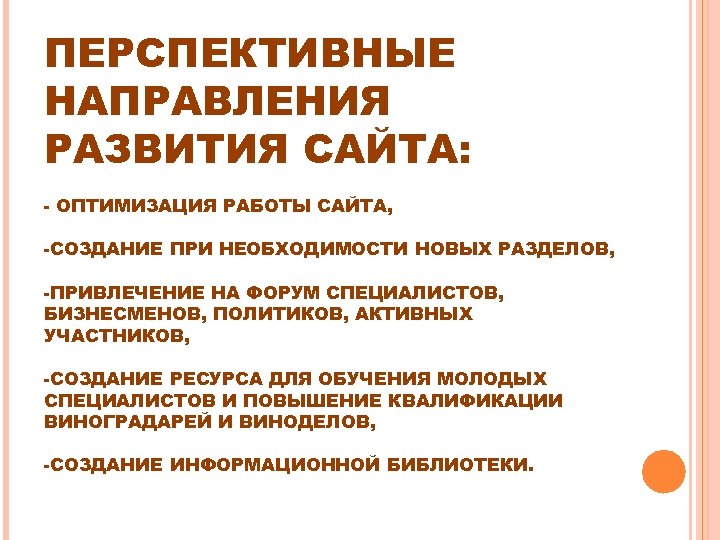 ПЕРСПЕКТИВНЫЕ НАПРАВЛЕНИЯ РАЗВИТИЯ САЙТА:

- ОПТИМИЗАЦИЯ РАБОТЫ САЙТА,

-СОЗДАНИЕ ПРИ НЕОБХОДИМОСТИ НОВЫХ РАЗДЕЛОВ,

-ПРИВЛЕЧЕНИЕ НА ФОРУМ СПЕЦИАЛИСТОВ, БИЗНЕСМЕНОВ, ПОЛИТИКОВ, АКТИВНЫХ УЧАСТНИКОВ,

-СОЗДАНИЕ РЕСУРСА ДЛЯ ОБУЧЕНИЯ МОЛОДЫХ СПЕЦИАЛИСТОВ И ПОВЫШЕНИЕ КВАЛИФИКАЦИИ ВИНОГРАДАРЕЙ И ВИНОДЕЛОВ,

-СОЗДАНИЕ ИНФОРМАЦИОННОЙ БИБЛИОТЕКИ.